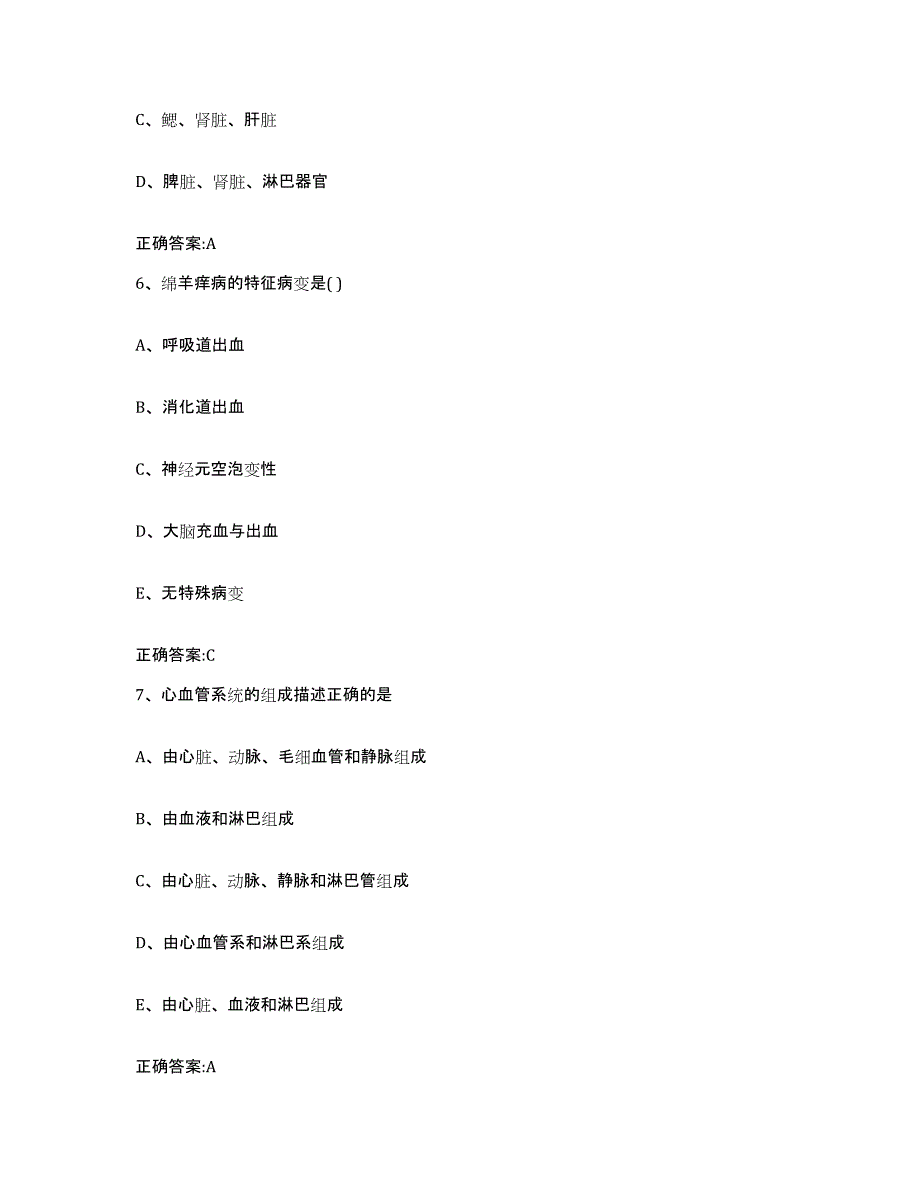 C、鳃、肾脏、肝脏

D、脾脏、肾脏、淋巴器官

正确答案:A

6、绵羊痒病的特征病变是( )

A、呼吸道出血

B、消化道出血

C、神经元空泡变性

D、大脑充血与出血

E、无特殊病变

正确答案:C

7、心血管系统的组成描述正确的是

A、由心脏、动脉、毛细血管和静脉组成

B、由血液和淋巴组成

C、由心脏、动脉、静脉和淋巴管组成

D、由心血管系和淋巴系组成

E、由心脏、血液和淋巴组成

正确答案:A